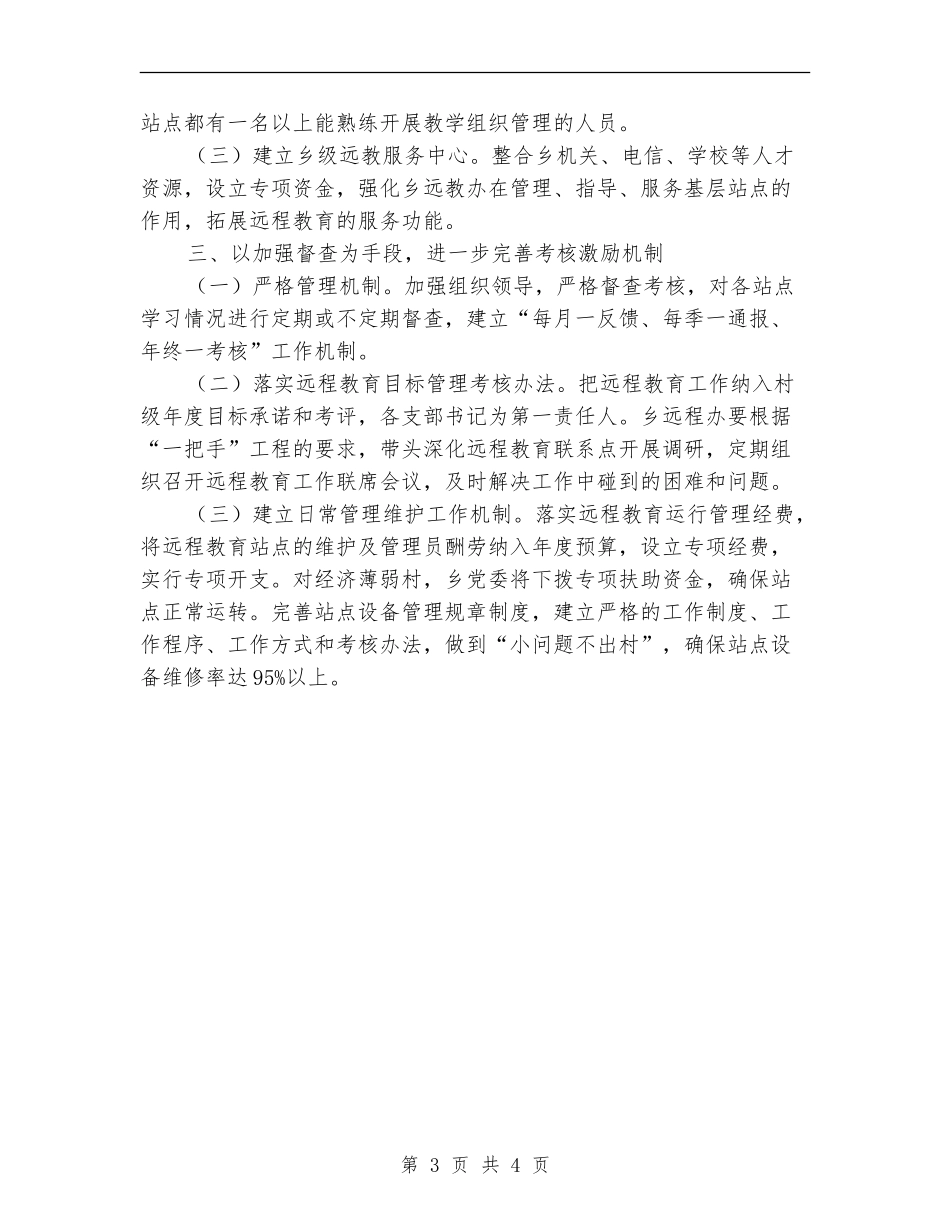 站点都有一名以上能熟练开展教学组织管理的人员。

（三）建立乡级远教服务中心。整合乡机关、电信、学校等人才资源，设立专项资金，强化乡远教办在管理、指导、服务基层站点的作用，拓展远程教育的服务功能。

三、以加强督查为手段，进一步完善考核激励机制

（一）严格管理机制。加强组织领导，严格督查考核，对各站点学习情况进行定期或不定期督查，建立“每月一反馈、每季一通报、年终一考核”工作机制。

（二）落实远程教育目标管理考核办法。把远程教育工作纳入村级年度目标承诺和考评，各支部书记为第一责任人。乡远程办要根据“一把手”工程的要求，带头深化远程教育联系点开展调研，定期组织召开远程教育工作联席会议，及时解决工作中碰到的困难和问题。

（三）建立日常管理维护工作机制。落实远程教育运行管理经费，将远程教育站点的维护及管理员酬劳纳入年度预算，设立专项经费，实行专项开支。对经济薄弱村，乡党委将下拨专项扶助资金，确保站点正常运转。完善站点设备管理规章制度，建立严格的工作制度、工作程序、工作方式和考核办法，做到“小问题不出村”，确保站点设备维修率达95%以上。

第 3 页 共 4 页